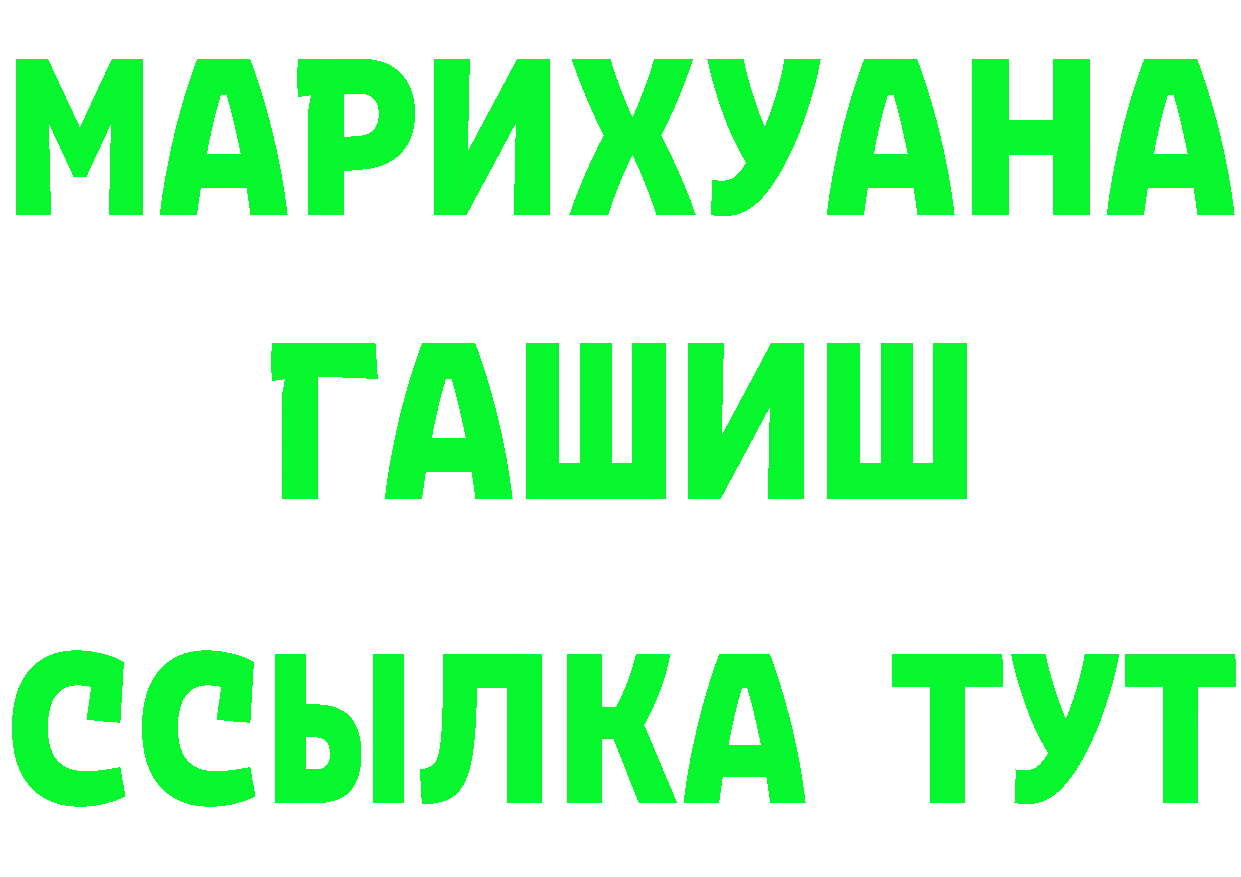 МАРИХУАНА
ГАШИШ
ССЫЛКА ТУТ